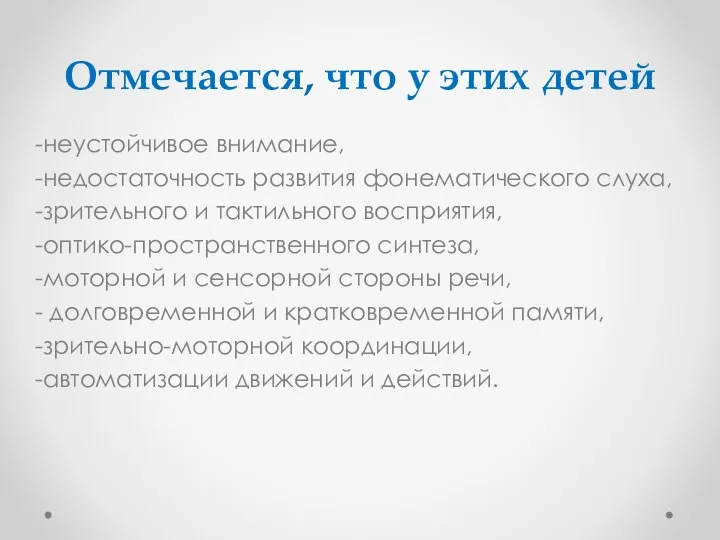 Отмечается, что у этих детей

-неустойчивое внимание,
-недостаточность развития фонематического слуха,
-зрительного и тактильного восприятия,
-оптико-пространственного синтеза,
-моторной и сенсорной стороны речи,
- долговременной и кратковременной памяти,
-зрительно-моторной координации,
-автоматизации движений и действий.